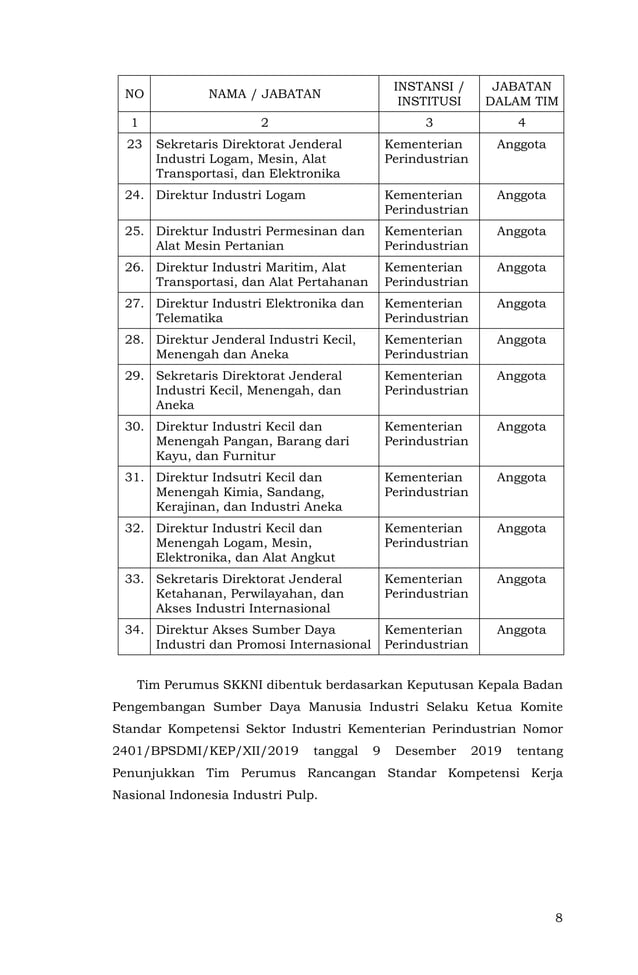 | NO | NAMA / JABATAN | INSTANSI / INSTITUSI | JABATAN DALAM TIM |
|---|---|---|---|
| 1 | 2 | 3 | 4 |
| 23 | Sekretaris Direktorat Jenderal Industri Logam, Mesin, Alat Transportasi, dan Elektronika | Kementerian Perindustrian | Anggota |
| 24. | Direktur Industri Logam | Kementerian Perindustrian | Anggota |
| 25. | Direktur Industri Permesinan dan Alat Mesin Pertanian | Kementerian Perindustrian | Anggota |
| 26. | Direktur Industri Maritim, Alat Transportasi, dan Alat Pertahanan | Kementerian Perindustrian | Anggota |
| 27. | Direktur Industri Elektronika dan Telematika | Kementerian Perindustrian | Anggota |
| 28. | Direktur Jenderal Industri Kecil, Menengah dan Aneka | Kementerian Perindustrian | Anggota |
| 29. | Sekretaris Direktorat Jenderal Industri Kecil, Menengah, dan Aneka | Kementerian Perindustrian | Anggota |
| 30. | Direktur Industri Kecil dan Menengah Pangan, Barang dari Kayu, dan Furnitur | Kementerian Perindustrian | Anggota |
| 31. | Direktur Indsutri Kecil dan Menengah Kimia, Sandang, Kerajinan, dan Industri Aneka | Kementerian Perindustrian | Anggota |
| 32. | Direktur Industri Kecil dan Menengah Logam, Mesin, Elektronika, dan Alat Angkut | Kementerian Perindustrian | Anggota |
| 33. | Sekretaris Direktorat Jenderal Ketahanan, Perwilayahan, dan Akses Industri Internasional | Kementerian Perindustrian | Anggota |
| 34. | Direktur Akses Sumber Daya Industri dan Promosi Internasional | Kementerian Perindustrian | Anggota |

Tim Perumus SKKNI dibentuk berdasarkan Keputusan Kepala Badan Pengembangan Sumber Daya Manusia Industri Selaku Ketua Komite Standar Kompetensi Sektor Industri Kementerian Perindustrian Nomor 2401/BPSDMI/KEP/XII/2019 tanggal 9 Desember 2019 tentang Penunjukkan Tim Perumus Rancangan Standar Kompetensi Kerja Nasional Indonesia Industri Pulp.

8